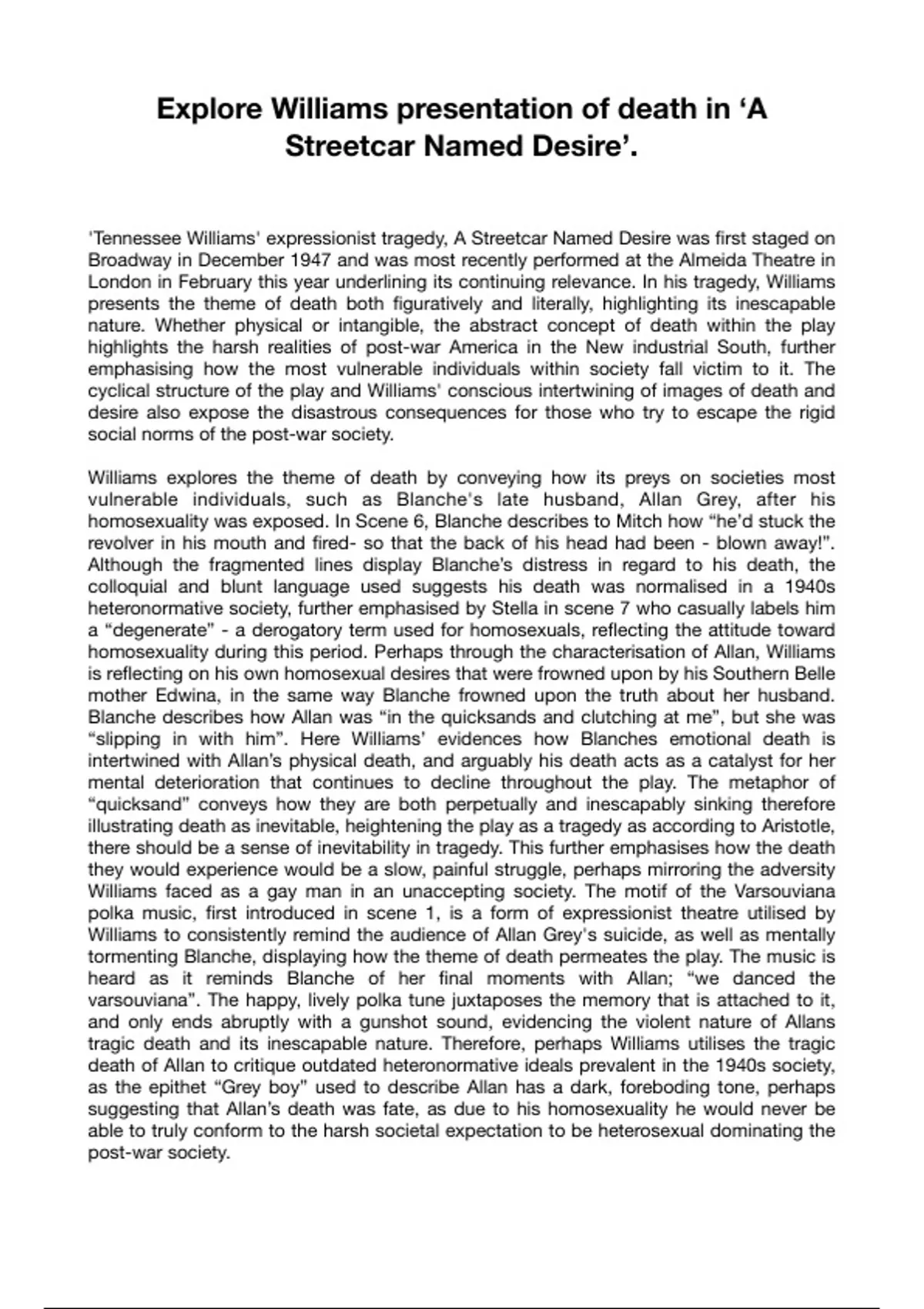 Explore Williams presentation of death in ‘A Streetcar Named Desire’.

'Tennessee Williams' expressionist tragedy, A Streetcar Named Desire was first staged on Broadway in December 1947 and was most recently performed at the Almeida Theatre in London in February this year underlining its continuing relevance. In his tragedy, Williams presents the theme of death both figuratively and literally, highlighting its inescapable nature. Whether physical or intangible, the abstract concept of death within the play highlights the harsh realities of post-war America in the New industrial South, further emphasising how the most vulnerable individuals within society fall victim to it. The cyclical structure of the play and Williams' conscious intertwining of images of death and desire also expose the disastrous consequences for those who try to escape the rigid social norms of the post-war society.

Williams explores the theme of death by conveying how its preys on societies most vulnerable individuals, such as Blanche's late husband, Allan Grey, after his homosexuality was exposed. In Scene 6, Blanche describes to Mitch how “he'd stuck the revolver in his mouth and fired- so that the back of his head had been - blown away!”. Although the fragmented lines display Blanche's distress in regard to his death, the colloquial and blunt language used suggests his death was normalised in a 1940s heteronormative society, further emphasised by Stella in scene 7 who casually labels him a “degenerate” - a derogatory term used for homosexuals, reflecting the attitude toward homosexuality during this period. Perhaps through the characterisation of Allan, Williams is reflecting on his own homosexual desires that were frowned upon by his Southern Belle mother Edwina, in the same way Blanche frowned upon the truth about her husband. Blanche describes how Allan was “in the quicksands and clutching at me”, but she was “slipping in with him”. Here Williams' evidences how Blanches emotional death is intertwined with Allan's physical death, and arguably his death acts as a catalyst for her mental deterioration that continues to decline throughout the play. The metaphor of “quicksand” conveys how they are both perpetually and inescapably sinking therefore illustrating death as inevitable, heightening the play as a tragedy as according to Aristotle, there should be a sense of inevitability in tragedy. This further emphasises how the death they would experience would be a slow, painful struggle, perhaps mirroring the adversity Williams faced as a gay man in an unaccepting society. The motif of the Varsouviana polka music, first introduced in scene 1, is a form of expressionist theatre utilised by Williams to consistently remind the audience of Allan Grey's suicide, as well as mentally tormenting Blanche, displaying how the theme of death permeates the play. The music is heard as it reminds Blanche of her final moments with Allan; “we danced the varsouviana”. The happy, lively polka tune juxtaposes the memory that is attached to it, and only ends abruptly with a gunshot sound, evidencing the violent nature of Allans tragic death and its inescapable nature. Therefore, perhaps Williams utilises the tragic death of Allan to critique outdated heteronormative ideals prevalent in the 1940s society, as the epithet “Grey boy” used to describe Allan has a dark, foreboding tone, perhaps suggesting that Allan's death was fate, as due to his homosexuality he would never be able to truly conform to the harsh societal expectation to be heterosexual dominating the post-war society.